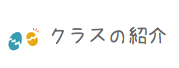 クラスの紹介